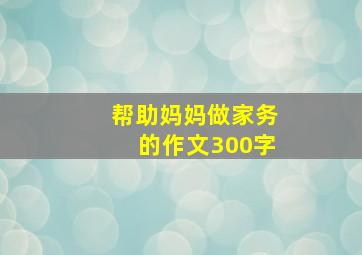 帮助妈妈做家务的作文300字